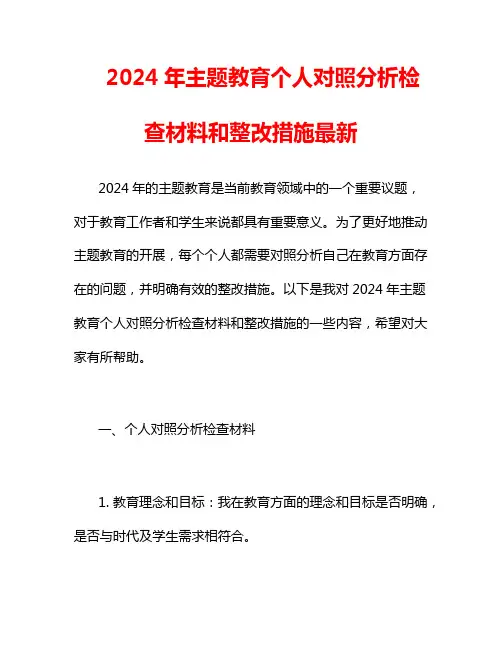 2024 年主题教育个人对照分析检查材料和整改措施最新

2024 年的主题教育是当前教育领域中的一个重要议题，对于教育工作者和学生来说都具有重要意义。为了更好地推动主题教育的开展，每个个人都需要对照分析自己在教育方面存在的问题，并明确有效的整改措施。以下是我对 2024 年主题教育个人对照分析检查材料和整改措施的一些内容，希望对大家有所帮助。

一、个人对照分析检查材料

1. 教育理念和目标：我在教育方面的理念和目标是否明确，是否与时代及学生需求相符合。